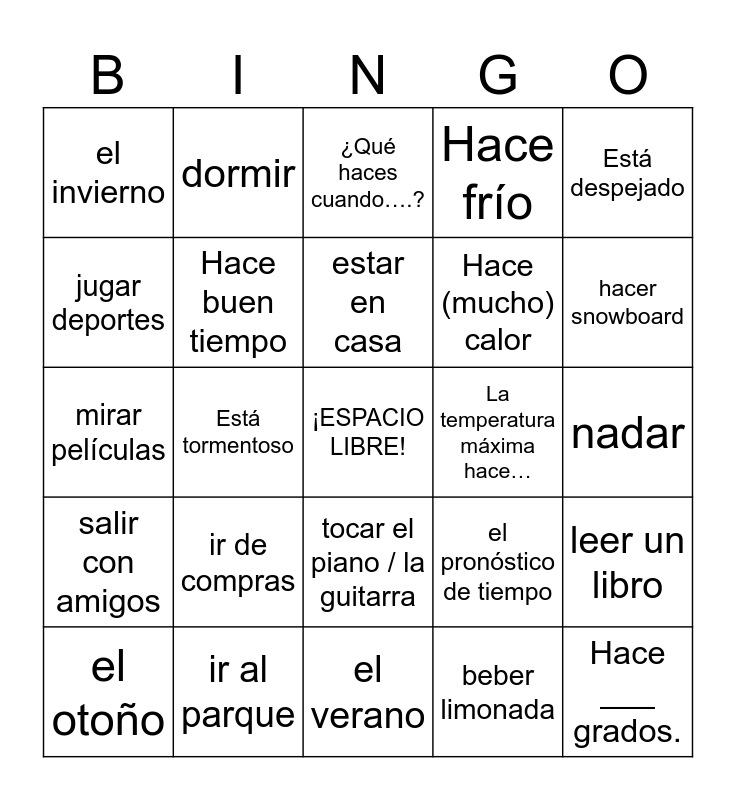 | B | I | N | G | O |
|---|---|---|---|---|
| el invierno | dormir | ¿Qué haces cuando….? | Hace frío | Está despejado |
| jugar deportes | Hace buen tiempo | estar en casa | Hace (mucho) calor | hacer snowboard |
| mirar películas | Está tormentoso | ¡ESPACIO LIBRE! | La temperatura máxima hace… | nadar |
| salir con amigos | ir de compras | tocar el piano / la guitarra | el pronóstico de tiempo | leer un libro |
| el otoño | ir al parque | el verano | beber limonada | Hace ___ grados. |